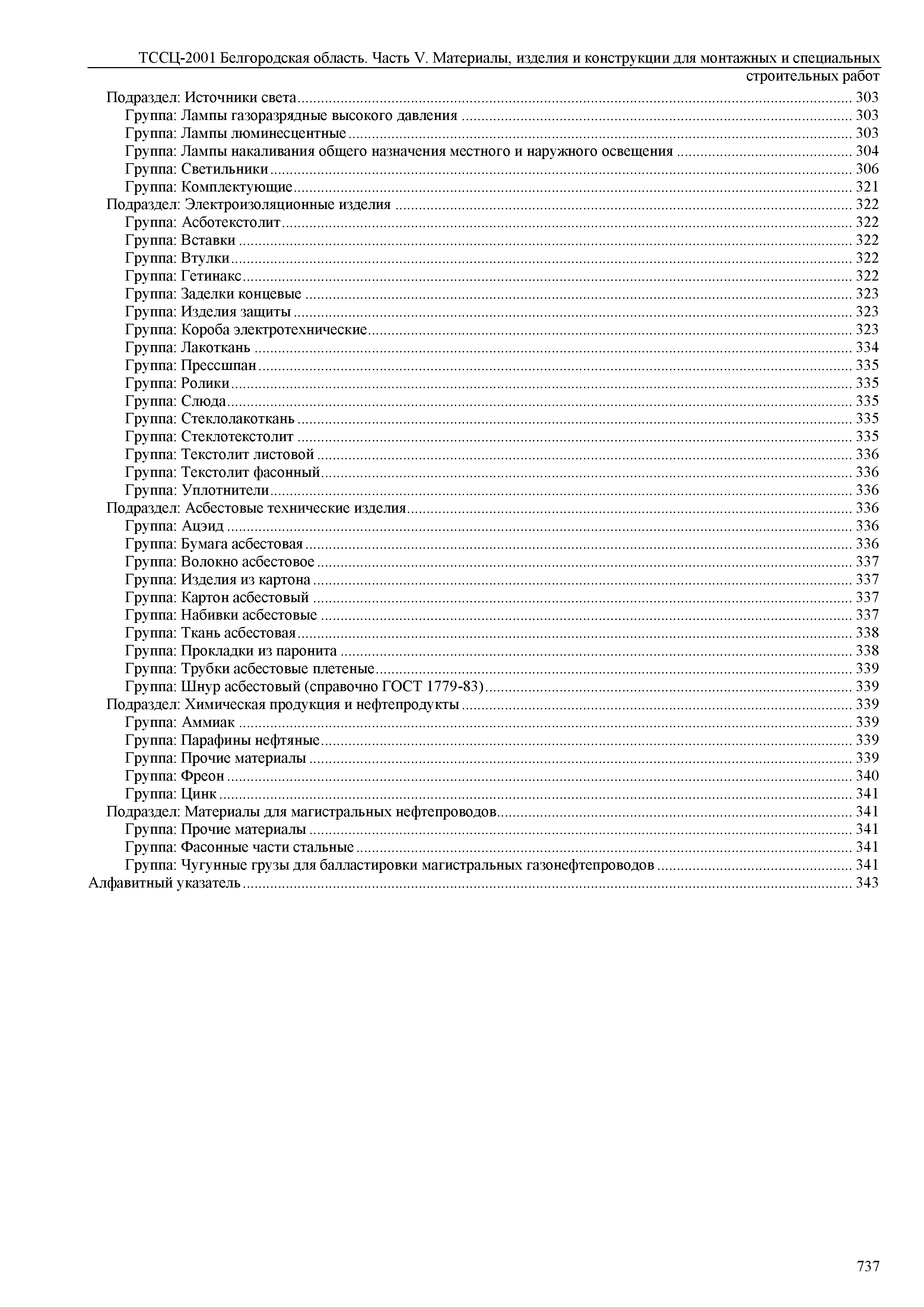 ТССЦ-2001 Белгородская область. Часть V. Материалы, изделия и конструкции для монтажных и специальных строительных работ

Подраздел: Источники света ........ 303
Группа: Лампы газоразрядные высокого давления ........ 303
Группа: Лампы люминесцентные ........ 303
Группа: Лампы накаливания общего назначения местного и наружного освещения ........ 304
Группа: Светильники ........ 306
Группа: Комплектующие ........ 321
Подраздел: Электроизоляционные изделия ........ 322
Группа: Асботекстолит ........ 322
Группа: Вставки ........ 322
Группа: Втулки ........ 322
Группа: Гетинакс ........ 322
Группа: Заделки концевые ........ 323
Группа: Изделия защиты ........ 323
Группа: Короба электротехнические ........ 323
Группа: Лакоткань ........ 334
Группа: Прессшпан ........ 335
Группа: Ролики ........ 335
Группа: Слюда ........ 335
Группа: Стеклолакоткань ........ 335
Группа: Стеклотекстолит ........ 335
Группа: Текстолит листовой ........ 336
Группа: Текстолит фасонный ........ 336
Группа: Уплотнители ........ 336
Подраздел: Асбестовые технические изделия ........ 336
Группа: Ацэид ........ 336
Группа: Бумага асбестовая ........ 336
Группа: Волокно асбестовое ........ 337
Группа: Изделия из картона ........ 337
Группа: Картон асбестовый ........ 337
Группа: Набивки асбестовые ........ 337
Группа: Ткань асбестовая ........ 338
Группа: Прокладки из паронита ........ 338
Группа: Трубки асбестовые плетеные ........ 339
Группа: Шнур асбестовый (справочно ГОСТ 1779-83) ........ 339
Подраздел: Химическая продукция и нефтепродукты ........ 339
Группа: Аммиак ........ 339
Группа: Парафины нефтяные ........ 339
Группа: Прочие материалы ........ 339
Группа: Фреон ........ 340
Группа: Цинк ........ 341
Подраздел: Материалы для магистральных нефтепроводов ........ 341
Группа: Прочие материалы ........ 341
Группа: Фасонные части стальные ........ 341
Группа: Чугунные грузы для балластировки магистральных газонефтепроводов ........ 341
Алфавитный указатель ........ 343

737